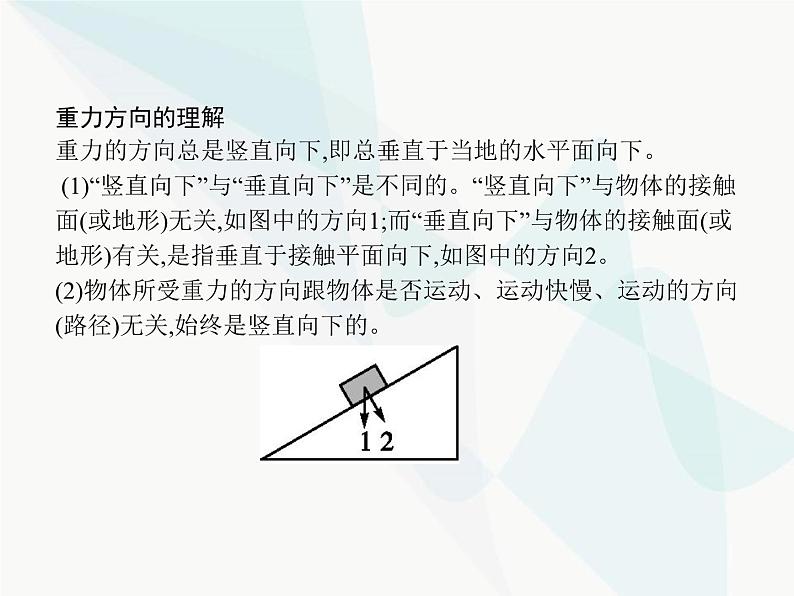 重力方向的理解
重力的方向总是竖直向下,即总垂直于当地的水平面向下。
(1)“竖直向下”与“垂直向下”是不同的。“竖直向下”与物体的接触面(或地形)无关,如图中的方向1;而“垂直向下”与物体的接触面(或地形)有关,是指垂直于接触平面向下,如图中的方向2。
(2)物体所受重力的方向跟物体是否运动、运动快慢、运动的方向(路径)无关,始终是竖直向下的。
1 2